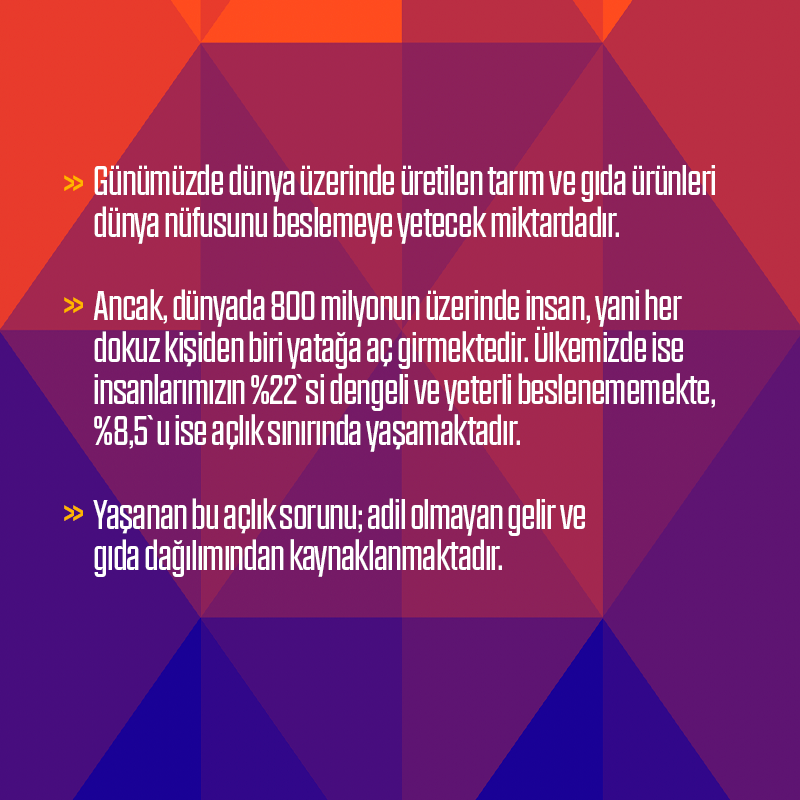 » Günümüzde dünya üzerinde üretilen tarım ve gıda ürünleri dünya nüfusunu beslemeye yetecek miktardadır.

» Ancak, dünyada 800 milyonun üzerinde insan, yani her dokuz kişiden biri yatağa aç girmektedir. Ülkemizde ise insanlarımızın %22`si dengeli ve yeterli beslenememekte, %8,5`u ise açlık sınırında yaşamaktadır.

» Yaşanan bu açlık sorunu; adil olmayan gelir ve gıda dağılımından kaynaklanmaktadır.